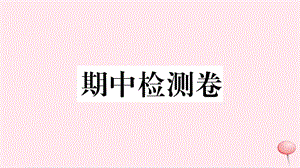 期中检测卷